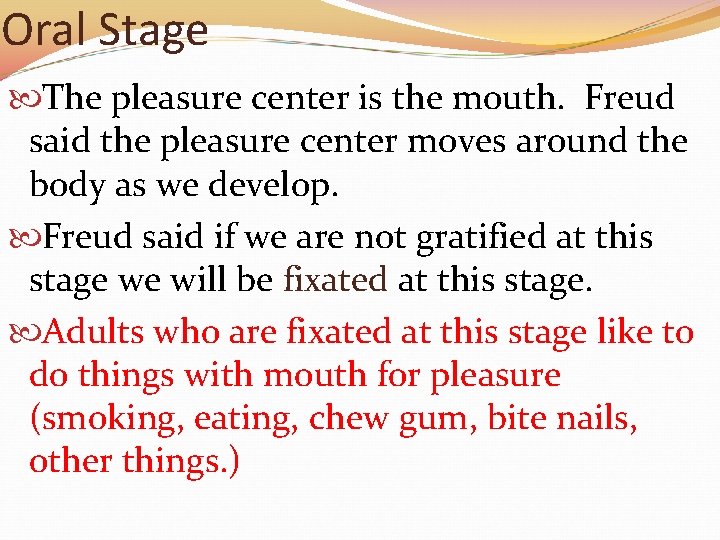 Oral Stage

• The pleasure center is the mouth. Freud said the pleasure center moves around the body as we develop.

• Freud said if we are not gratified at this stage we will be fixated at this stage.

• Adults who are fixated at this stage like to do things with mouth for pleasure (smoking, eating, chew gum, bite nails, other things.)